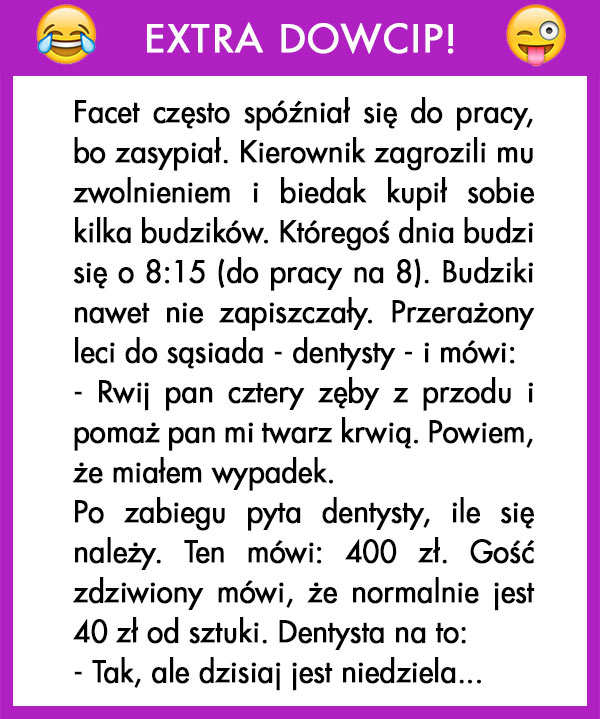 EXTRA DOWCIP!

Facet często spóźniał się do pracy, bo zasypiał. Kierownik zagrozili mu zwolnieniem i biedak kupił sobie kilka budzików. Któregoś dnia budzi się o 8:15 (do pracy na 8). Budziki nawet nie zapiszczały. Przerażony leci do sąsiada - dentysty - i mówi:
- Rwij pan cztery zęby z przodu i pomaż pan mi twarz krwią. Powiem, że miałem wypadek.
Po zabiegu pyta dentysty, ile się należy. Ten mówi: 400 zł. Gość zdziwiony mówi, że normalnie jest 40 zł od sztuki. Dentysta na to:
- Tak, ale dzisiaj jest niedziela...